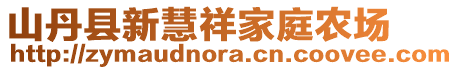 山丹县新慧祥家庭农场
http://zymaudnora.cn.coovee.com